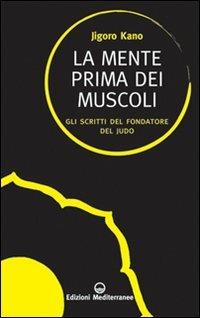 Jigoro Kano

LA MENTE PRIMA DEI MUSCOLI

GLI SCRITTI DEL FONDATORE DEL JUDO

Edizioni Mediterranee